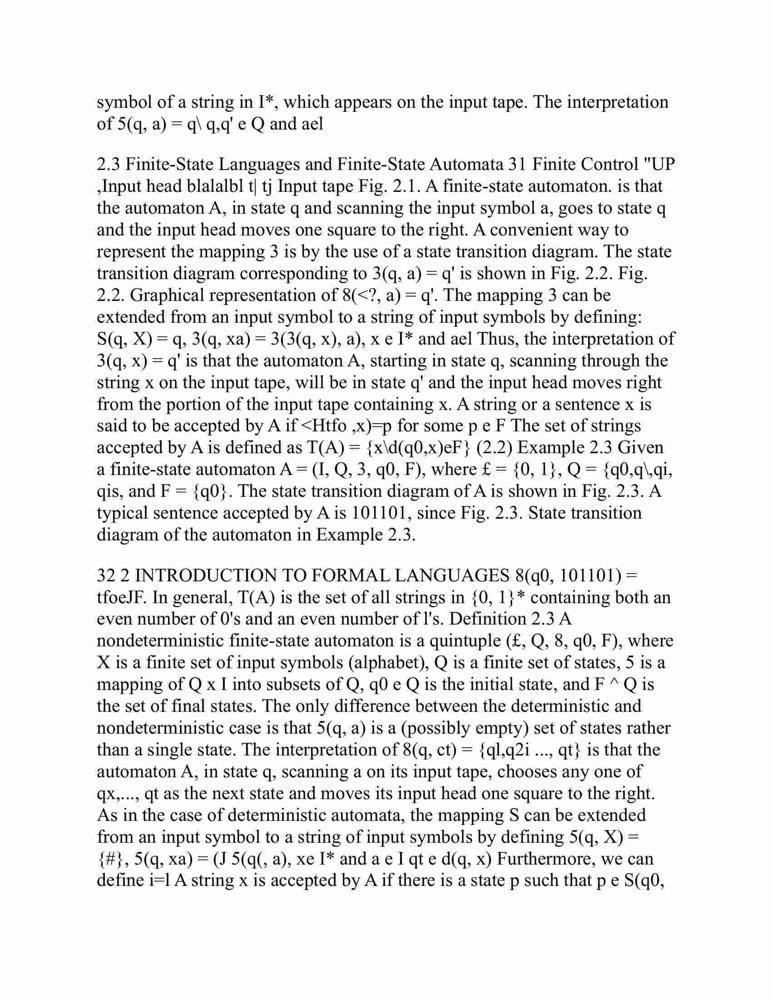 symbol of a string in I*, which appears on the input tape. The interpretation of 5(q, a) = q\ q,q' e Q and ael

2.3 Finite-State Languages and Finite-State Automata 31 Finite Control "UP ,Input head blalalbl t| tj Input tape Fig. 2.1. A finite-state automaton. is that the automaton A, in state q and scanning the input symbol a, goes to state q and the input head moves one square to the right. A convenient way to represent the mapping 3 is by the use of a state transition diagram. The state transition diagram corresponding to 3(q, a) = q' is shown in Fig. 2.2. Fig. 2.2. Graphical representation of 8(<?, a) = q'. The mapping 3 can be extended from an input symbol to a string of input symbols by defining: S(q, X) = q, 3(q, xa) = 3(3(q, x), a), x e I* and ael Thus, the interpretation of 3(q, x) = q' is that the automaton A, starting in state q, scanning through the string x on the input tape, will be in state q' and the input head moves right from the portion of the input tape containing x. A string or a sentence x is said to be accepted by A if <Htfo ,x)=p for some p e F The set of strings accepted by A is defined as T(A) = {x\d(q0,x)eF} (2.2) Example 2.3 Given a finite-state automaton A = (I, Q, 3, q0, F), where £ = {0, 1}, Q = {q0,q\,qi, qis, and F = {q0}. The state transition diagram of A is shown in Fig. 2.3. A typical sentence accepted by A is 101101, since Fig. 2.3. State transition diagram of the automaton in Example 2.3.

32 2 INTRODUCTION TO FORMAL LANGUAGES 8(q0, 101101) = tfoeJF. In general, T(A) is the set of all strings in {0, 1}* containing both an even number of 0's and an even number of l's. Definition 2.3 A nondeterministic finite-state automaton is a quintuple (£, Q, 8, q0, F), where X is a finite set of input symbols (alphabet), Q is a finite set of states, 5 is a mapping of Q x I into subsets of Q, q0 e Q is the initial state, and F ^ Q is the set of final states. The only difference between the deterministic and nondeterministic case is that 5(q, a) is a (possibly empty) set of states rather than a single state. The interpretation of 8(q, ct) = {ql,q2i ..., qt} is that the automaton A, in state q, scanning a on its input tape, chooses any one of qx,..., qt as the next state and moves its input head one square to the right. As in the case of deterministic automata, the mapping S can be extended from an input symbol to a string of input symbols by defining 5(q, X) = {#}, 5(q, xa) = (J 5(q(, a), xe I* and a e I qt e d(q, x) Furthermore, we can define i=l A string x is accepted by A if there is a state p such that p e S(q0,